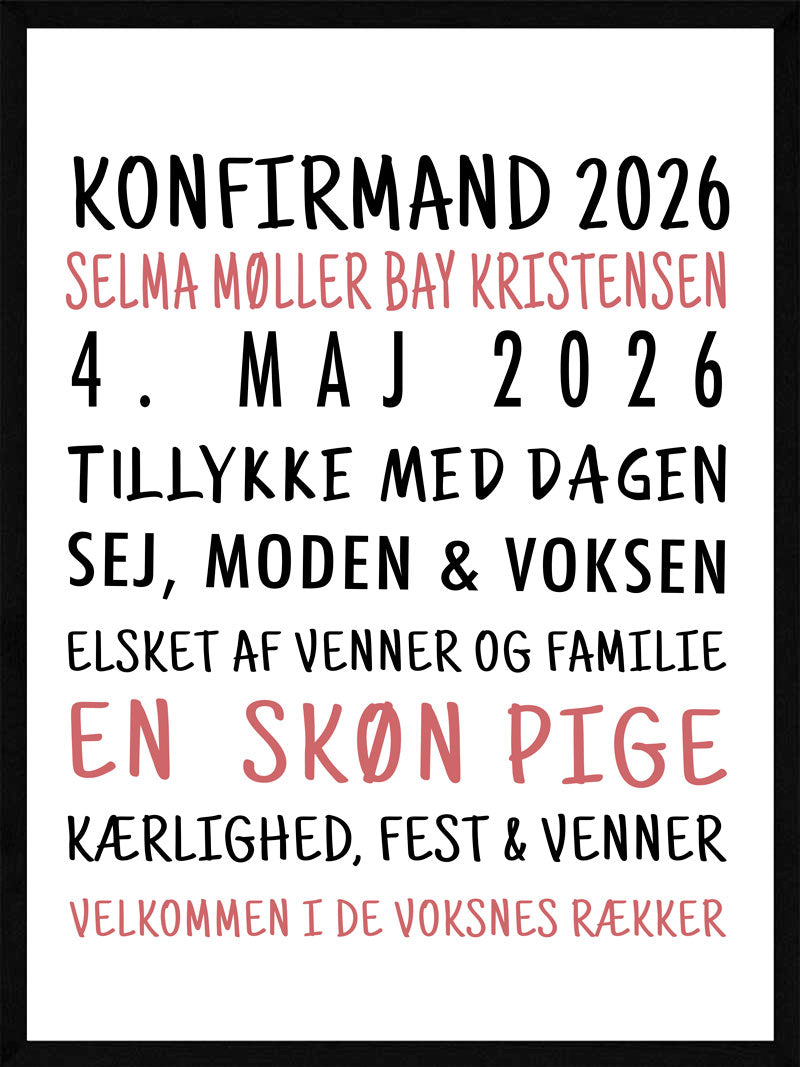 KONFIRMAND 2026
SELMA MØLLER BAY KRISTENSEN
4. MAJ 2026
TILLYKKE MED DAGEN
SEJ, MODEN & VOKSEN
ELSKET AF VENNER OG FAMILIE
EN SKØN PIGE
KÆRLIGHED, FEST & VENNER
VELKOMMEN I DE VOKSNES RÆKKER